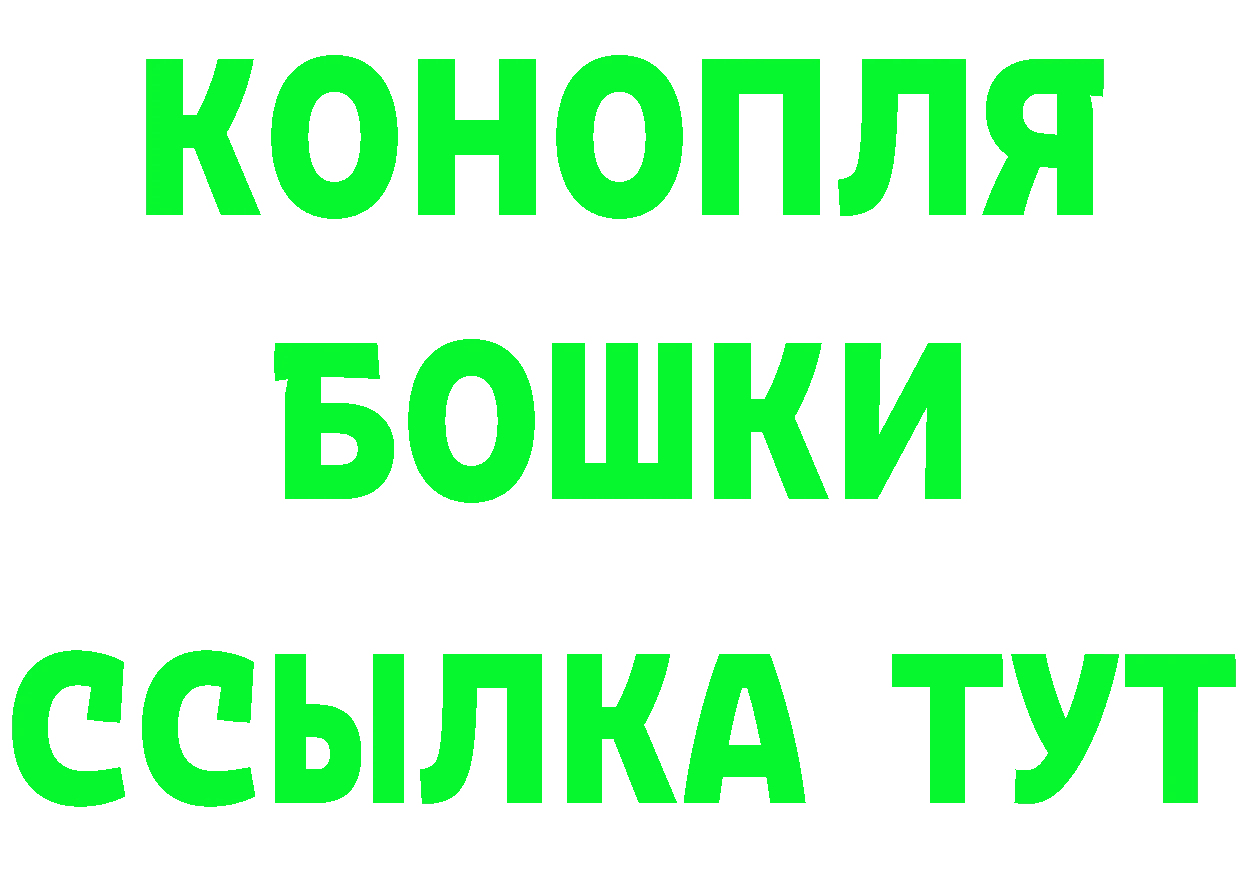 КОНОПЛЯ

БОШКИ

ССЫЛКА ТУТ